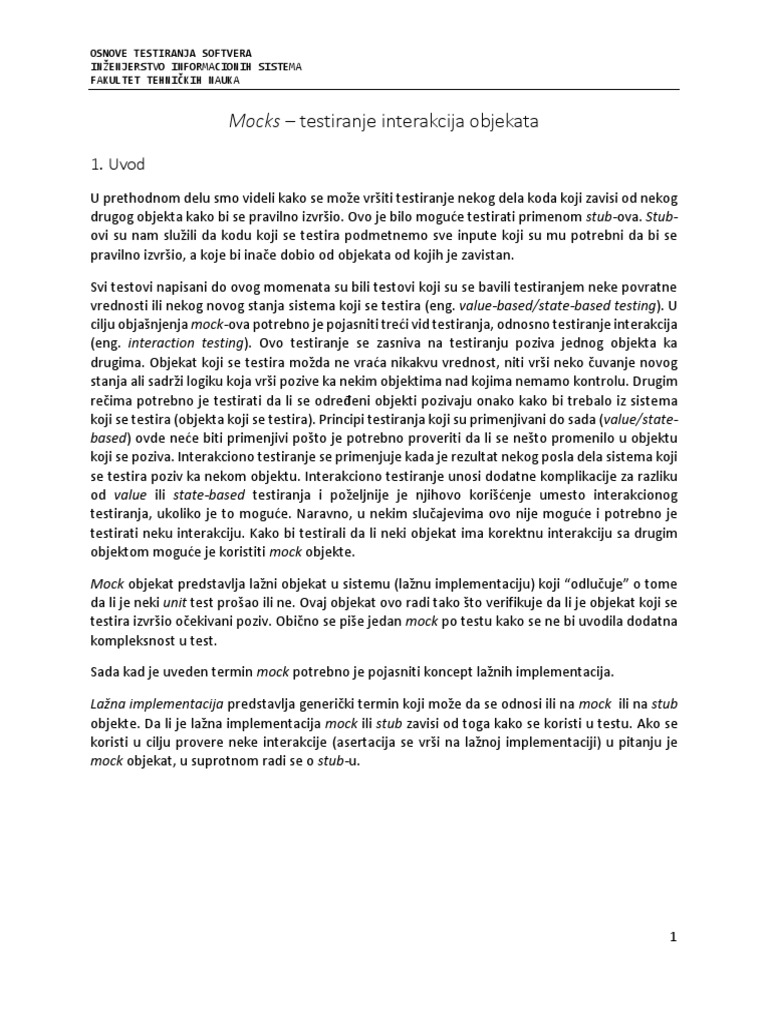 OSNOVE TESTIRANJA SOFTVERA
INŽENJERSTVO INFORMACIONIH SISTEMA
FAKULTET TEHNIČKIH NAUKA

Mocks – testiranje interakcija objekata

1. Uvod

U prethodnom delu smo videli kako se može vršiti testiranje nekog dela koda koji zavisi od nekog drugog objekta kako bi se pravilno izvršio. Ovo je bilo moguće testirati primenom stub-ova. Stub-ovi su nam služili da kodu koji se testira podmetnemo sve inpute koji su mu potrebni da bi se pravilno izvršio, a koje bi inače dobio od objekata od kojih je zavistan.

Svi testovi napisani do ovog momenata su bili testovi koji su se bavili testiranjem neke povratne vrednosti ili nekog novog stanja sistema koji se testira (eng. value-based/state-based testing). U cilju objašnjenja mock-ova potrebno je pojasniti treći vid testiranja, odnosno testiranje interakcija (eng. interaction testing). Ovo testiranje se zasniva na testiranju poziva jednog objekta ka drugima. Objekat koji se testira možda ne vraća nikakvu vrednost, niti vrši neko čuvanje novog stanja ali sadrži logiku koja vrši pozive ka nekim objektima nad kojima nemamo kontrolu. Drugim rečima potrebno je testirati da li se određeni objekti pozivaju onako kako bi trebalo iz sistema koji se testira (objekta koji se testira). Principi testiranja koji su primenjivani do sada (value/state-based) ovde neće biti primenjivi pošto je potrebno proveriti da li se nešto promenilo u objektu koji se poziva. Interakciono testiranje se primenjuje kada je rezultat nekog posla dela sistema koji se testira poziv ka nekom objektu. Interakciono testiranje unosi dodatne komplikacije za razliku od value ili state-based testiranja i poželjnije je njihovo korišćenje umesto interakcionog testiranja, ukoliko je to moguće. Naravno, u nekim slučajevima ovo nije moguće i potrebno je testirati neku interakciju. Kako bi testirali da li neki objekat ima korektnu interakciju sa drugim objektom moguće je koristiti mock objekte.

Mock objekat predstavlja lažni objekat u sistemu (lažnu implementaciju) koji “odlučuje” o tome da li je neki unit test prošao ili ne. Ovaj objekat ovo radi tako što verifikuje da li je objekat koji se testira izvršio očekivani poziv. Obično se piše jedan mock po testu kako se ne bi uvodila dodatna kompleksnost u test.

Sada kad je uveden termin mock potrebno je pojasniti koncept lažnih implementacija.

Lažna implementacija predstavlja generički termin koji može da se odnosi ili na mock ili na stub objekte. Da li je lažna implementacija mock ili stub zavisi od toga kako se koristi u testu. Ako se koristi u cilju provere neke interakcije (asertacija se vrši na lažnoj implementaciji) u pitanju je mock objekat, u suprotnom radi se o stub-u.

1